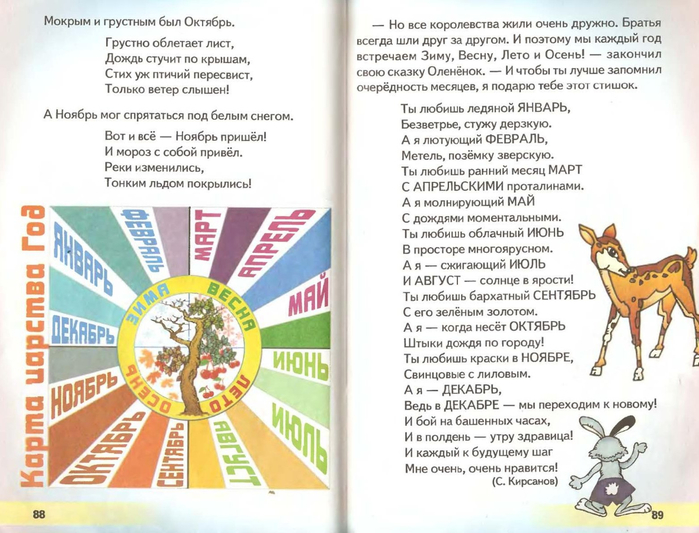 Мокрым и грустным был Октябрь.

Грустно облетает лист,
Дождь стучит по крышам,
Стих уж птичий пересвист,
Только ветер слышен!

А Ноябрь мог спрятаться под белым снегом.

Вот и всё — Ноябрь пришёл!
И мороз с собой привёл.
Реки изменились,
Тонким льдом покрылись!

Карта царства Год

ЯНВАРЬ
ФЕВРАЛЬ
МАРТ
АПРЕЛЬ
МАЙ
ИЮНЬ
ИЮЛЬ
АВГУСТ
СЕНТЯБРЬ
ОКТЯБРЬ
НОЯБРЬ
ДЕКАБРЬ

ЗИМА
ВЕСНА
ЛЕТО
ОСЕНЬ

88

— Но все королевства жили очень дружно. Братья всегда шли друг за другом. И поэтому мы каждый год встречаем Зиму, Весну, Лето и Осень! — закончил свою сказку Оленёнок. — И чтобы ты лучше запомнил очерёдность месяцев, я подарю тебе этот стишок.

Ты любишь ледяной ЯНВАРЬ,
Безветрье, стужу дерзкую.
А я лютующий ФЕВРАЛЬ,
Метель, позёмку зверскую.
Ты любишь ранний месяц МАРТ
С АПРЕЛЬСКИМИ проталинами.
А я молнирующий МАЙ
С дождями моментальными.
Ты любишь облачный ИЮНЬ
В просторе многоярусном.
А я — сжигающий ИЮЛЬ
И АВГУСТ — солнце в ярости!
Ты любишь бархатный СЕНТЯБРЬ
С его зелёным золотом.
А я — когда несёт ОКТЯБРЬ
Штыки дождя по городу!
Ты любишь краски в НОЯБРЕ,
Свинцовые с лиловым.
А я — ДЕКАБРЬ,
Ведь в ДЕКАБРЕ — мы переходим к новому!
И бой на башенных часах,
И в полдень — утру здравица!
И каждый к будущему шаг
Мне очень, очень нравится!
(С. Кирсанов)

89